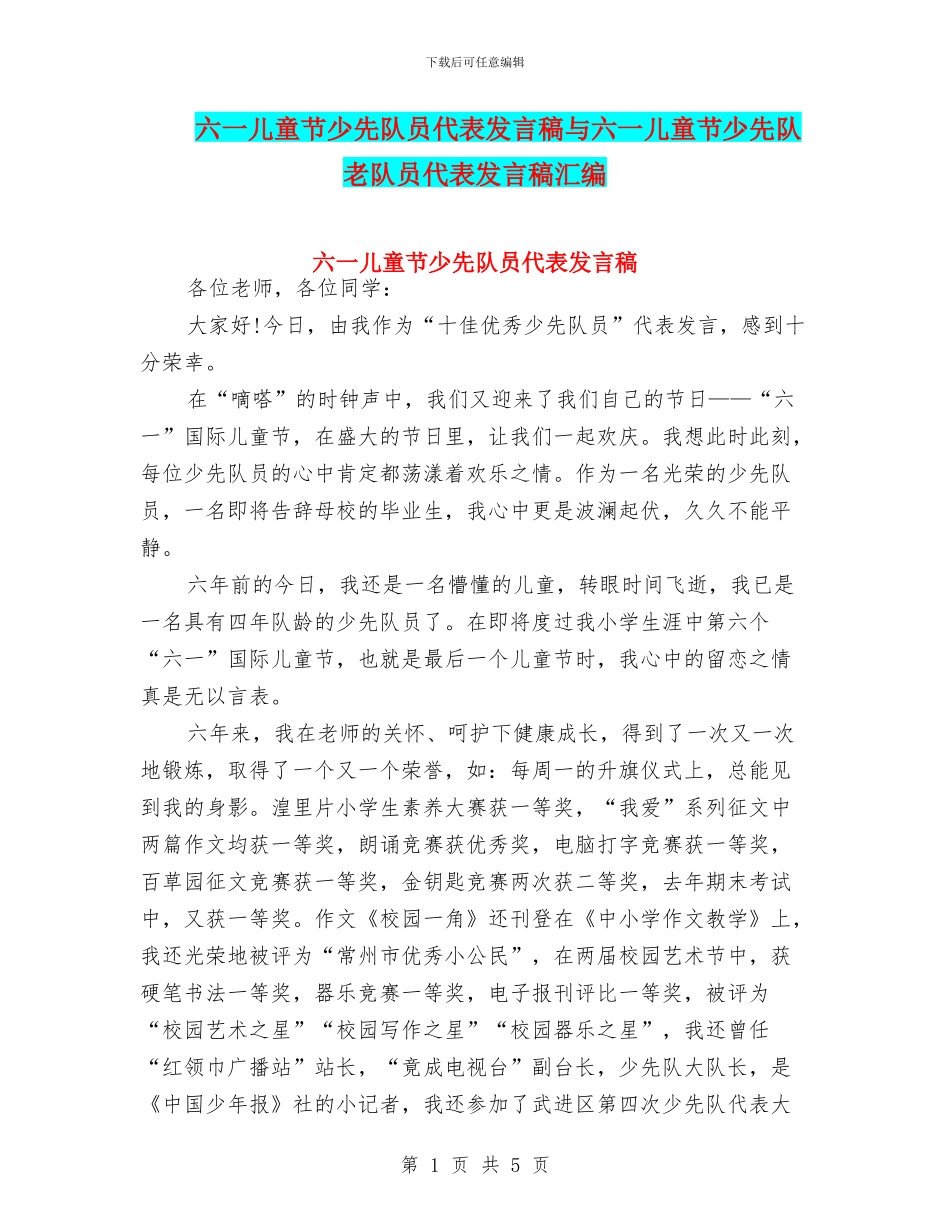 下载后可任意编辑

六一儿童节少先队员代表发言稿与六一儿童节少先队老队员代表发言稿汇编

六一儿童节少先队员代表发言稿

各位老师，各位同学：

大家好!今日，由我作为“十佳优秀少先队员”代表发言，感到十分荣幸。

在“嘀嗒”的时钟声中，我们又迎来了我们自己的节日——“六一”国际儿童节，在盛大的节日里，让我们一起欢庆。我想此时此刻，每位少先队员的心中肯定都荡漾着欢乐之情。作为一名光荣的少先队员，一名即将告辞母校的毕业生，我心中更是波澜起伏，久久不能平静。

六年前的今日，我还是一名懵懂的儿童，转眼时间飞逝，我已是一名具有四年队龄的少先队员了。在即将度过我小学生涯中第六个“六一”国际儿童节，也就是最后一个儿童节时，我心中的留恋之情真是无以言表。

六年来，我在老师的关怀、呵护下健康成长，得到了一次又一次地锻炼，取得了一个又一个荣誉，如：每周一的升旗仪式上，总能见到我的身影。湟里片小学生素养大赛获一等奖，“我爱”系列征文中两篇作文均获一等奖，朗诵竞赛获优秀奖，电脑打字竞赛获一等奖，百草园征文竞赛获一等奖，金钥匙竞赛两次获二等奖，去年期末考试中，又获一等奖。作文《校园一角》还刊登在《中小学作文教学》上，我还光荣地被评为“常州市优秀小公民”，在两届校园艺术节中，获硬笔书法一等奖，器乐竞赛一等奖，电子报刊评比一等奖，被评为“校园艺术之星”“校园写作之星”“校园器乐之星”，我还曾任“红领巾广播站”站长，“竟成电视台”副台长，少先队大队长，是《中国少年报》社的小记者，我还参加了武进区第四次少先队代表大

第 1 页 共 5 页